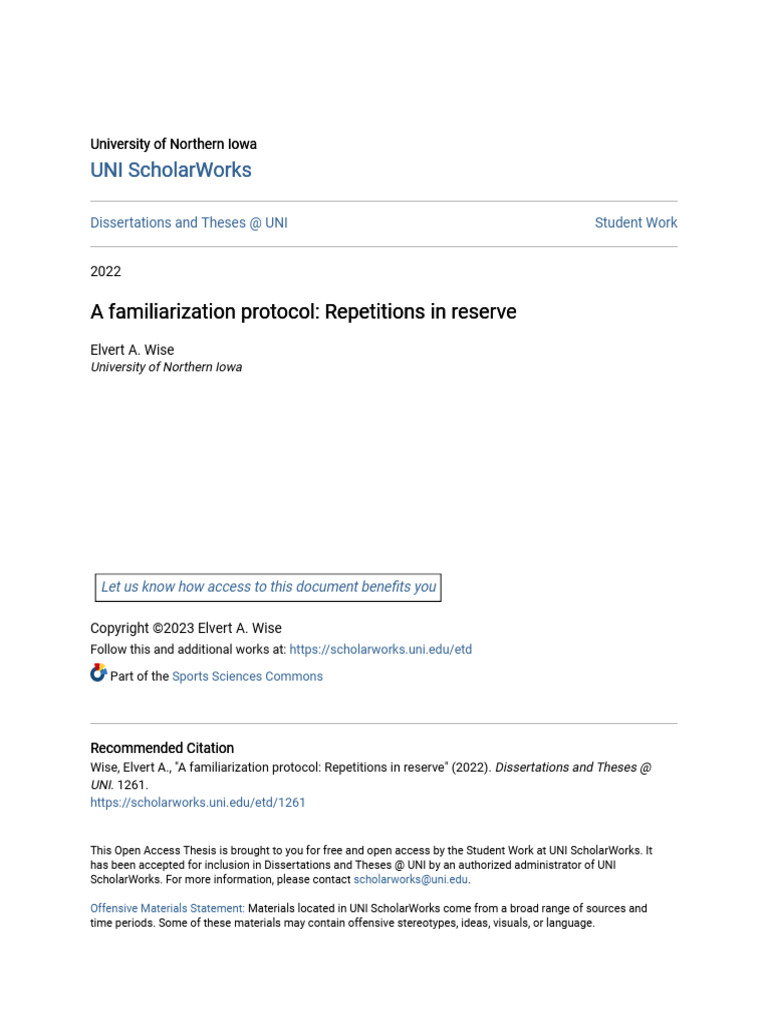 University of Northern Iowa
UNI ScholarWorks

Dissertations and Theses @ UNI

Student Work

2022

A familiarization protocol: Repetitions in reserve

Elvert A. Wise
University of Northern Iowa

Let us know how access to this document benefits you

Copyright ©2023 Elvert A. Wise
Follow this and additional works at: https://scholarworks.uni.edu/etd

Part of the Sports Sciences Commons

Recommended Citation
Wise, Elvert A., "A familiarization protocol: Repetitions in reserve" (2022). Dissertations and Theses @ UNI. 1261.
https://scholarworks.uni.edu/etd/1261

This Open Access Thesis is brought to you for free and open access by the Student Work at UNI ScholarWorks. It has been accepted for inclusion in Dissertations and Theses @ UNI by an authorized administrator of UNI ScholarWorks. For more information, please contact scholarworks@uni.edu.

Offensive Materials Statement: Materials located in UNI ScholarWorks come from a broad range of sources and time periods. Some of these materials may contain offensive stereotypes, ideas, visuals, or language.